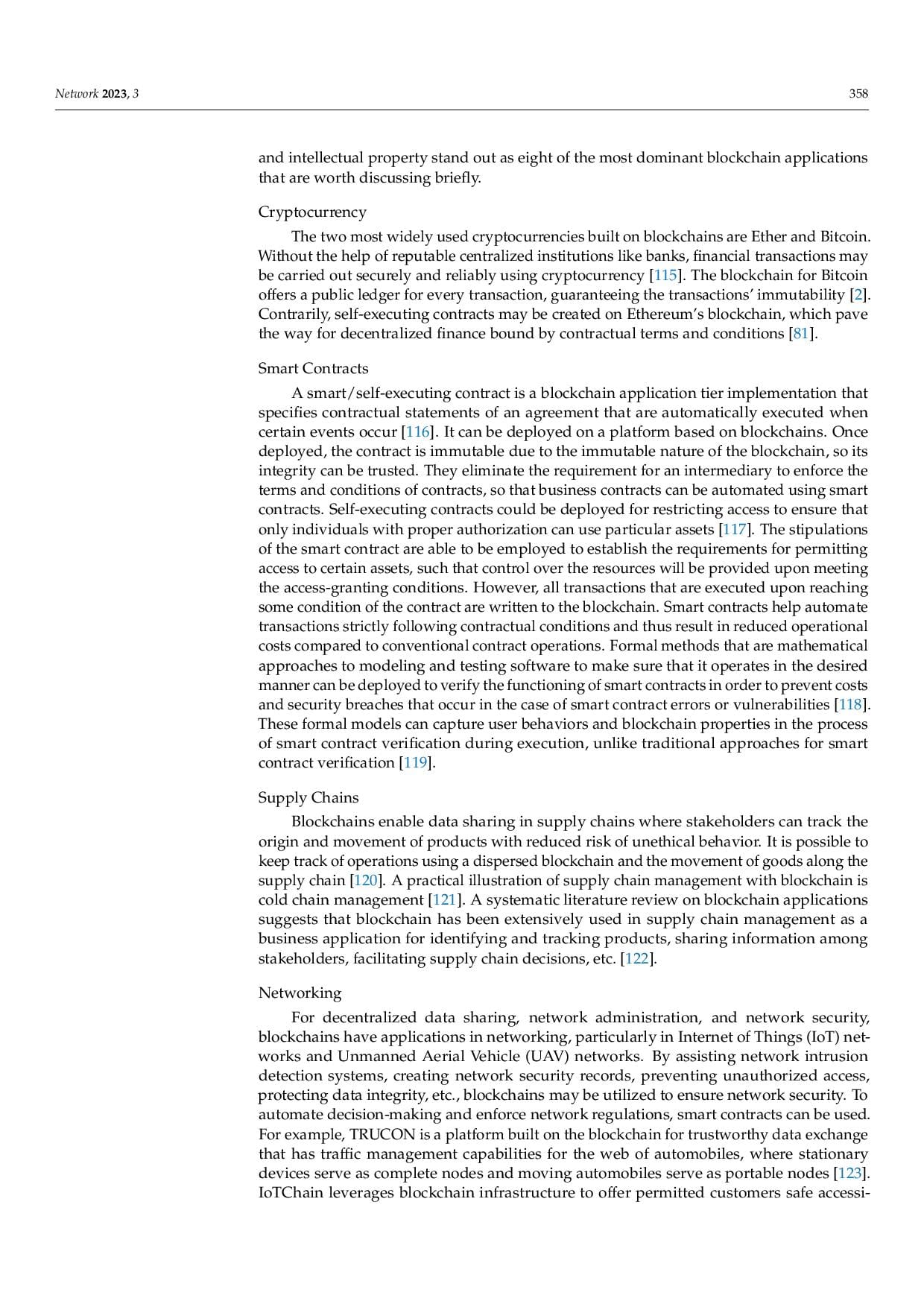 Network 2023, 3 358

and intellectual property stand out as eight of the most dominant blockchain applications that are worth discussing briefly.

Cryptocurrency

The two most widely used cryptocurrencies built on blockchains are Ether and Bitcoin. Without the help of reputable centralized institutions like banks, financial transactions may be carried out securely and reliably using cryptocurrency [115]. The blockchain for Bitcoin offers a public ledger for every transaction, guaranteeing the transactions' immutability [2]. Contrarily, self-executing contracts may be created on Ethereum's blockchain, which pave the way for decentralized finance bound by contractual terms and conditions [81].

Smart Contracts

A smart/self-executing contract is a blockchain application tier implementation that specifies contractual statements of an agreement that are automatically executed when certain events occur [116]. It can be deployed on a platform based on blockchains. Once deployed, the contract is immutable due to the immutable nature of the blockchain, so its integrity can be trusted. They eliminate the requirement for an intermediary to enforce the terms and conditions of contracts, so that business contracts can be automated using smart contracts. Self-executing contracts could be deployed for restricting access to ensure that only individuals with proper authorization can use particular assets [117]. The stipulations of the smart contract are able to be employed to establish the requirements for permitting access to certain assets, such that control over the resources will be provided upon meeting the access-granting conditions. However, all transactions that are executed upon reaching some condition of the contract are written to the blockchain. Smart contracts help automate transactions strictly following contractual conditions and thus result in reduced operational costs compared to conventional contract operations. Formal methods that are mathematical approaches to modeling and testing software to make sure that it operates in the desired manner can be deployed to verify the functioning of smart contracts in order to prevent costs and security breaches that occur in the case of smart contract errors or vulnerabilities [118]. These formal models can capture user behaviors and blockchain properties in the process of smart contract verification during execution, unlike traditional approaches for smart contract verification [119].

Supply Chains

Blockchains enable data sharing in supply chains where stakeholders can track the origin and movement of products with reduced risk of unethical behavior. It is possible to keep track of operations using a dispersed blockchain and the movement of goods along the supply chain [120]. A practical illustration of supply chain management with blockchain is cold chain management [121]. A systematic literature review on blockchain applications suggests that blockchain has been extensively used in supply chain management as a business application for identifying and tracking products, sharing information among stakeholders, facilitating supply chain decisions, etc. [122].

Networking

For decentralized data sharing, network administration, and network security, blockchains have applications in networking, particularly in Internet of Things (IoT) networks and Unmanned Aerial Vehicle (UAV) networks. By assisting network intrusion detection systems, creating network security records, preventing unauthorized access, protecting data integrity, etc., blockchains may be utilized to ensure network security. To automate decision-making and enforce network regulations, smart contracts can be used. For example, TRUCON is a platform built on the blockchain for trustworthy data exchange that has traffic management capabilities for the web of automobiles, where stationary devices serve as complete nodes and moving automobiles serve as portable nodes [123]. IoTChain leverages blockchain infrastructure to offer permitted customers safe accessi-